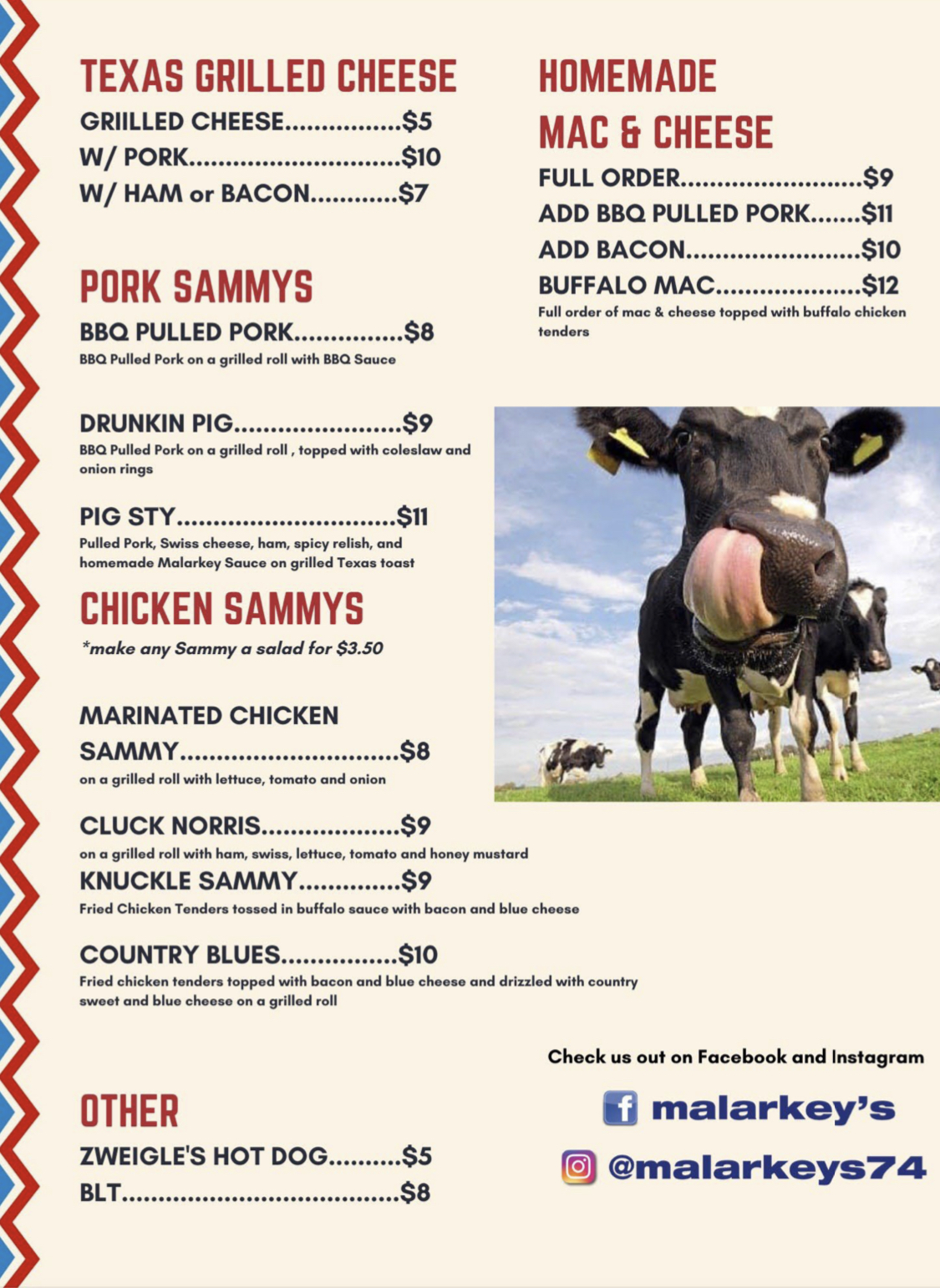 TEXAS GRILLED CHEESE
GRIILLED CHEESE $5
W/ PORK $10
W/ HAM or BACON $7

PORK SAMMYS
BBQ PULLED PORK $8
BBQ Pulled Pork on a grilled roll with BBQ Sauce

DRUNKIN PIG $9
BBQ Pulled Pork on a grilled roll , topped with coleslaw and onion rings

PIG STY $11
Pulled Pork, Swiss cheese, ham, spicy relish, and homemade Malarkey Sauce on grilled Texas toast

CHICKEN SAMMYS
*make any Sammy a salad for $3.50

MARINATED CHICKEN SAMMY $8
on a grilled roll with lettuce, tomato and onion

CLUCK NORRIS $9
on a grilled roll with ham, swiss, lettuce, tomato and honey mustard

KNUCKLE SAMMY $9
Fried Chicken Tenders tossed in buffalo sauce with bacon and blue cheese

COUNTRY BLUES $10
Fried chicken tenders topped with bacon and blue cheese and drizzled with country sweet and blue cheese on a grilled roll

OTHER
ZWEIGLE'S HOT DOG $5
BLT $8

HOMEMADE
MAC & CHEESE
FULL ORDER $9
ADD BBQ PULLED PORK $11
ADD BACON $10
BUFFALO MAC $12
Full order of mac & cheese topped with buffalo chicken tenders

Check us out on Facebook and Instagram

malarkey's

@malarkeys74